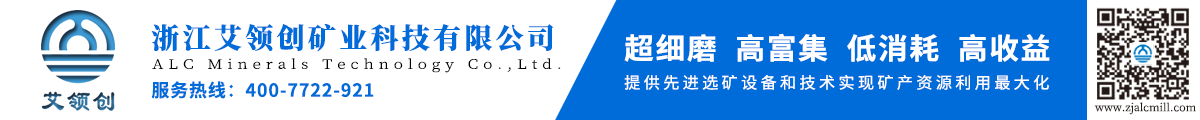 艾领创

浙江艾领创矿业科技有限公司
ALC Minerals Technology Co.,Ltd.
服务热线：400-7722-921

超细磨 高富集 低消耗 高收益
提供先进选矿设备和技术实现矿产资源利用最大化

www.zjalcmill.com